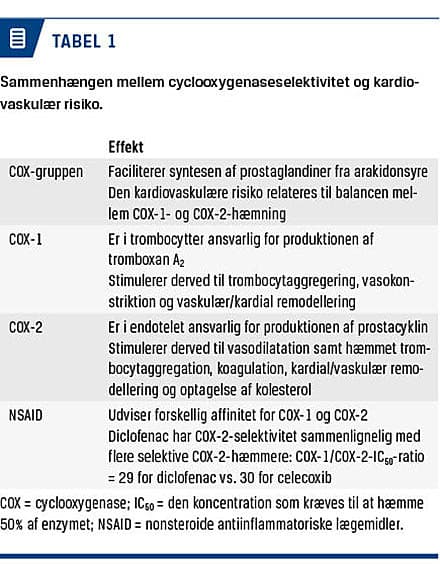 TABEL 1

Sammenhængen mellem cyclooxygenaseselektivitet og kardiovaskulær risiko.

| | Effekt |
|---|---|
| COX-gruppen | Faciliterer syntesen af prostaglandiner fra arakidonsyre Den kardiovaskulære risiko relateres til balancen mellem COX-1- og COX-2-hæmning |
| COX-1 | Er i trombocytter ansvarlig for produktionen af tromboxan $A_2$ Stimulerer derved til trombocytaggregering, vasokonstriktion og vaskulær/kardial remodellering |
| COX-2 | Er i endotelet ansvarlig for produktionen af prostacyklin Stimulerer derved til vasodilatation samt hæmmet trombocytaggregation, koagulation, kardial/vaskulær remodellering og optagelse af kolesterol |
| NSAID | Udviser forskellig affinitet for COX-1 og COX-2 Diclofenac har COX-2-selektivitet sammenlignelig med flere selektive COX-2-hæmmere: COX-1/COX-2-$IC_{50}$-ratio = 29 for diclofenac vs. 30 for celecoxib |

COX = cyclooxygenase; $IC_{50}$ = den koncentration som kræves til at hæmme 50% af enzymet; NSAID = nonsteroide antiinflammatoriske lægemidler.